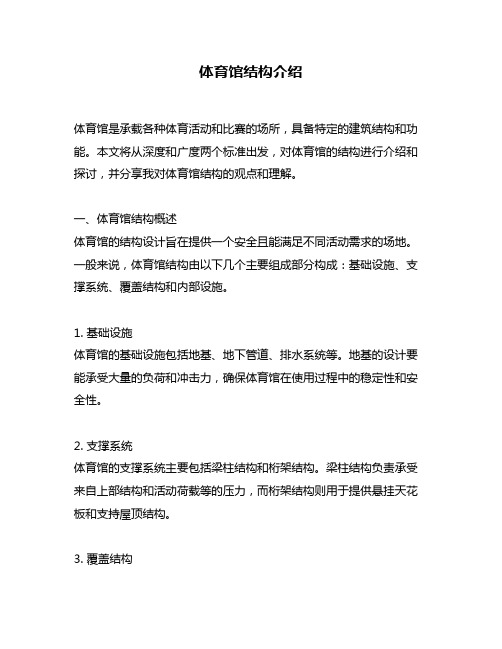 体育馆结构介绍

体育馆是承载各种体育活动和比赛的场所，具备特定的建筑结构和功能。本文将从深度和广度两个标准出发，对体育馆的结构进行介绍和探讨，并分享我对体育馆结构的观点和理解。

一、体育馆结构概述
体育馆的结构设计旨在提供一个安全且能满足不同活动需求的场地。一般来说，体育馆结构由以下几个主要组成部分构成：基础设施、支撑系统、覆盖结构和内部设施。

1. 基础设施
体育馆的基础设施包括地基、地下管道、排水系统等。地基的设计要能承受大量的负荷和冲击力，确保体育馆在使用过程中的稳定性和安全性。

2. 支撑系统
体育馆的支撑系统主要包括梁柱结构和桁架结构。梁柱结构负责承受来自上部结构和活动荷载等的压力，而桁架结构则用于提供悬挂天花板和支持屋顶结构。

3. 覆盖结构